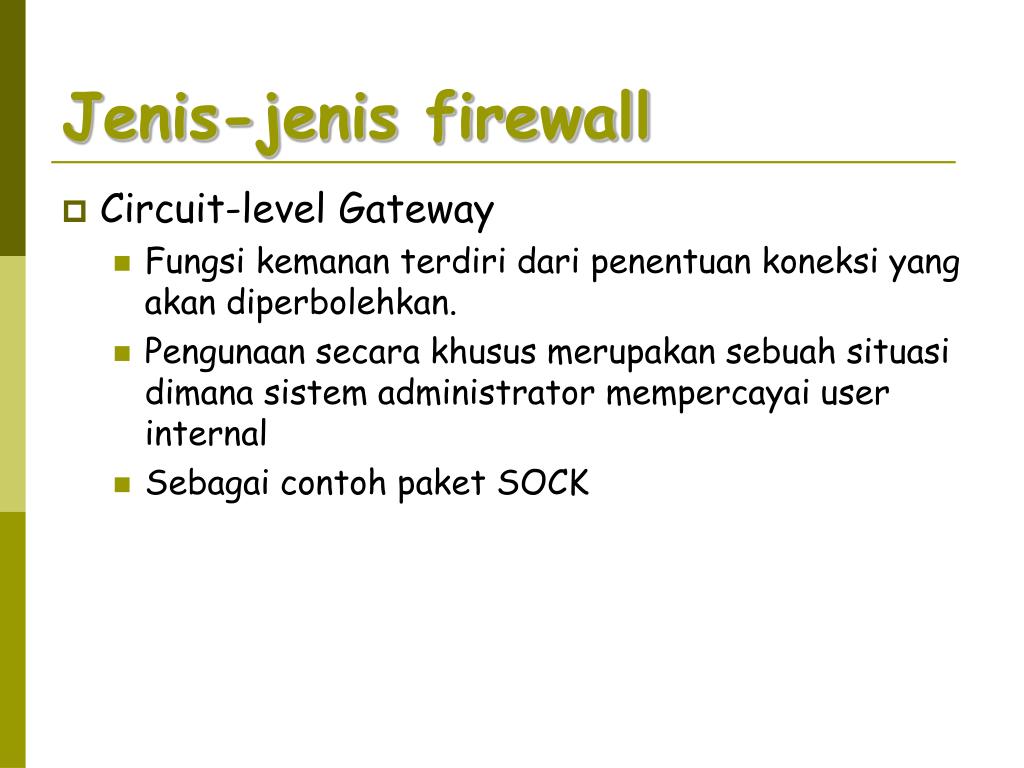 Jenis-jenis firewall

Circuit-level Gateway

Fungsi kemanan terdiri dari penentuan koneksi yang akan diperbolehkan.

Pengunaan secara khusus merupakan sebuah situasi dimana sistem administrator mempercayai user internal

Sebagai contoh paket SOCK